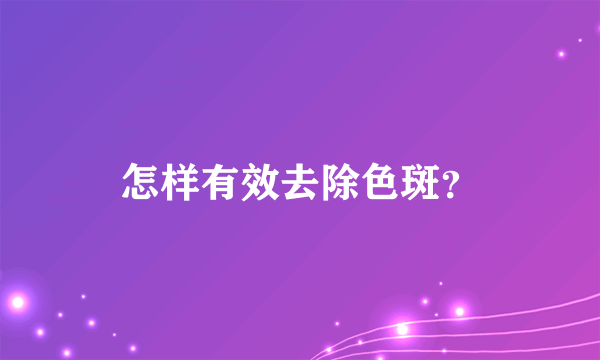 怎样有效去除色斑?